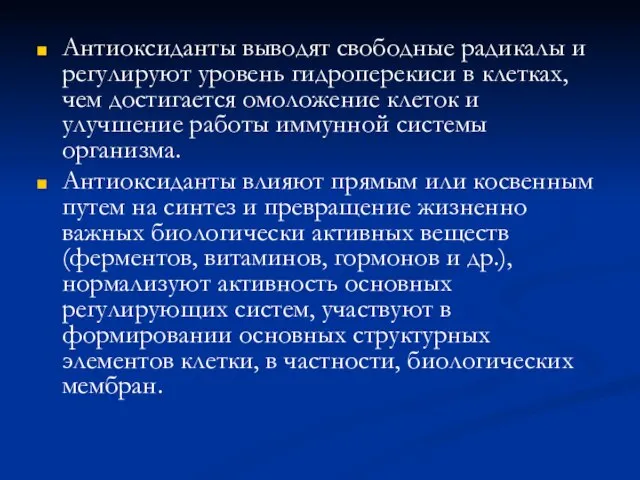 Антиоксиданты выводят свободные радикалы и регулируют уровень гидроперекиси в клетках, чем достигается омоложение клеток и улучшение работы иммунной системы организма.

Антиоксиданты влияют прямым или косвенным путем на синтез и превращение жизненно важных биологически активных веществ (ферментов, витаминов, гормонов и др.), нормализуют активность основных регулирующих систем, участвуют в формировании основных структурных элементов клетки, в частности, биологических мембран.